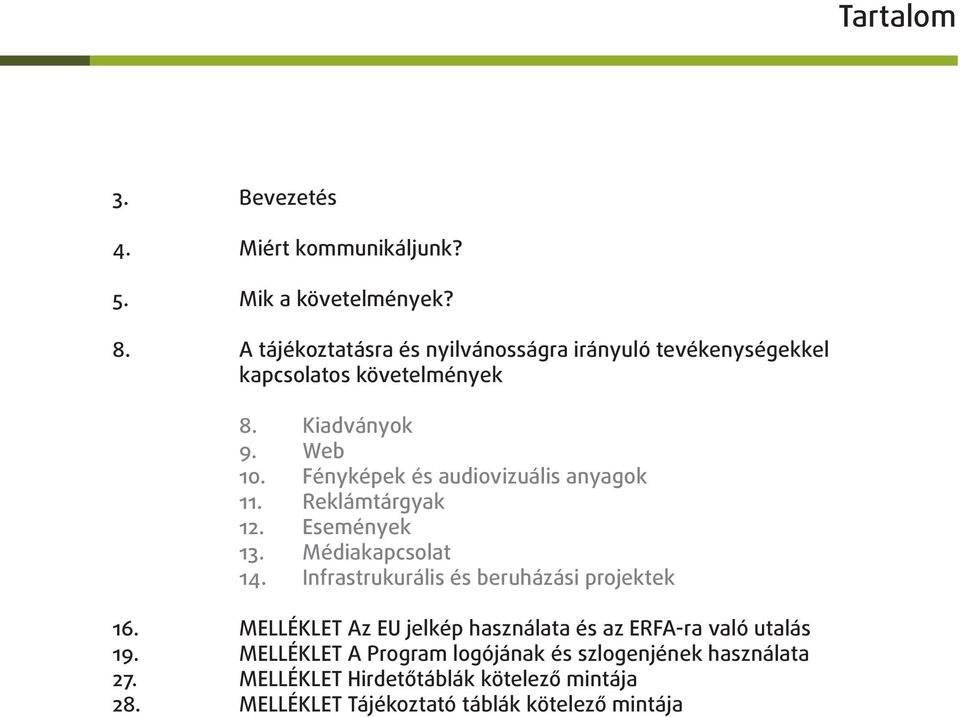 Tartalom

3. Bevezetés

4. Miért kommunikáljunk?

5. Mik a követelmények?

8. A tájékoztatásra és nyilvánosságra irányuló tevékenységekkel kapcsolatos követelmények

8. Kiadványok
9. Web
10. Fényképek és audiovizuális anyagok
11. Reklámtárgyak
12. Események
13. Médiakapcsolat
14. Infrastrukurális és beruházási projektek

16. MELLÉKLET Az EU jelkép használata és az ERFA-ra való utalás
19. MELLÉKLET A Program logójának és szlogenjének használata
27. MELLÉKLET Hirdetőtáblák kötelező mintája
28. MELLÉKLET Tájékoztató táblák kötelező mintája